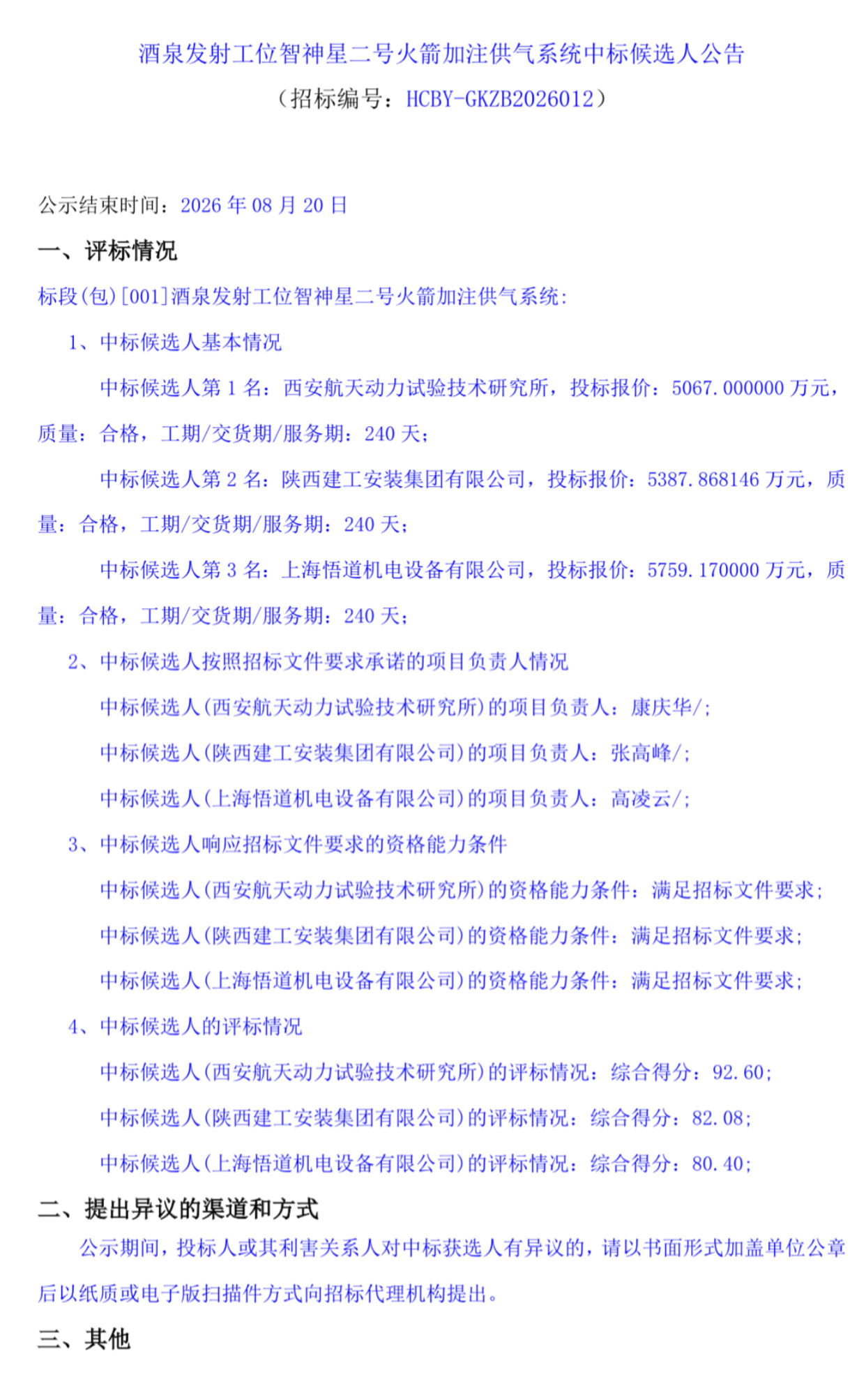 酒泉发射工位智神星二号火箭加注供气系统中标候选人公告

（招标编号：HCBY-GKZB2026012）

公示结束时间：2026 年 08 月 20 日

一、评标情况

标段(包)[001]酒泉发射工位智神星二号火箭加注供气系统：

1、中标候选人基本情况

中标候选人第 1 名：西安航天动力试验技术研究所，投标报价：5067.000000 万元，质量：合格，工期/交货期/服务期：240 天；

中标候选人第 2 名：陕西建工安装集团有限公司，投标报价：5387.868146 万元，质量：合格，工期/交货期/服务期：240 天；

中标候选人第 3 名：上海悟道机电设备有限公司，投标报价：5759.170000 万元，质量：合格，工期/交货期/服务期：240 天；

2、中标候选人按照招标文件要求承诺的项目负责人情况

中标候选人(西安航天动力试验技术研究所)的项目负责人：康庆华/；

中标候选人(陕西建工安装集团有限公司)的项目负责人：张高峰/；

中标候选人(上海悟道机电设备有限公司)的项目负责人：高凌云/；

3、中标候选人响应招标文件要求的资格能力条件

中标候选人(西安航天动力试验技术研究所)的资格能力条件：满足招标文件要求；

中标候选人(陕西建工安装集团有限公司)的资格能力条件：满足招标文件要求；

中标候选人(上海悟道机电设备有限公司)的资格能力条件：满足招标文件要求；

4、中标候选人的评标情况

中标候选人(西安航天动力试验技术研究所)的评标情况：综合得分：92.60；

中标候选人(陕西建工安装集团有限公司)的评标情况：综合得分：82.08；

中标候选人(上海悟道机电设备有限公司)的评标情况：综合得分：80.40；

二、提出异议的渠道和方式

公示期间，投标人或其利害关系人对中标获选人有异议的，请以书面形式加盖单位公章后以纸质或电子版扫描件方式向招标代理机构提出。

三、其他